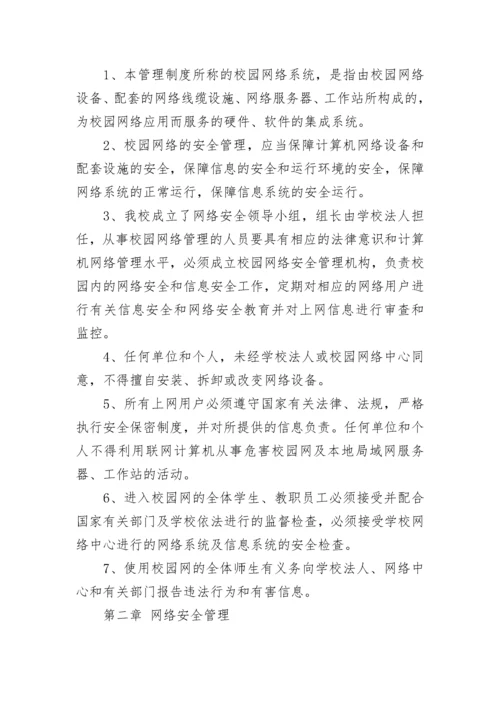 1、本管理制度所称的校园网络系统，是指由校园网络设备、配套的网络线缆设施、网络服务器、工作站所构成的，为校园网络应用而服务的硬件、软件的集成系统。

2、校园网络的安全管理，应当保障计算机网络设备和配套设施的安全，保障信息的安全和运行环境的安全，保障网络系统的正常运行，保障信息系统的安全运行。

3、我校成立了网络安全领导小组，组长由学校法人担任，从事校园网络管理的人员要具有相应的法律意识和计算机网络管理水平，必须成立校园网络安全管理机构，负责校园内的网络安全和信息安全工作，定期对相应的网络用户进行有关信息安全和网络安全教育并对上网信息进行审查和监控。

4、任何单位和个人，未经学校法人或校园网络中心同意，不得擅自安装、拆卸或改变网络设备。

5、所有上网用户必须遵守国家有关法律、法规，严格执行安全保密制度，并对所提供的信息负责。任何单位和个人不得利用联网计算机从事危害校园网及本地局域网服务器、工作站的活动。

6、进入校园网的全体学生、教职员工必须接受并配合国家有关部门及学校依法进行的监督检查，必须接受学校网络中心进行的网络系统及信息系统的安全检查。

7、使用校园网的全体师生有义务向学校法人、网络中心和有关部门报告违法行为和有害信息。

第二章 网络安全管理